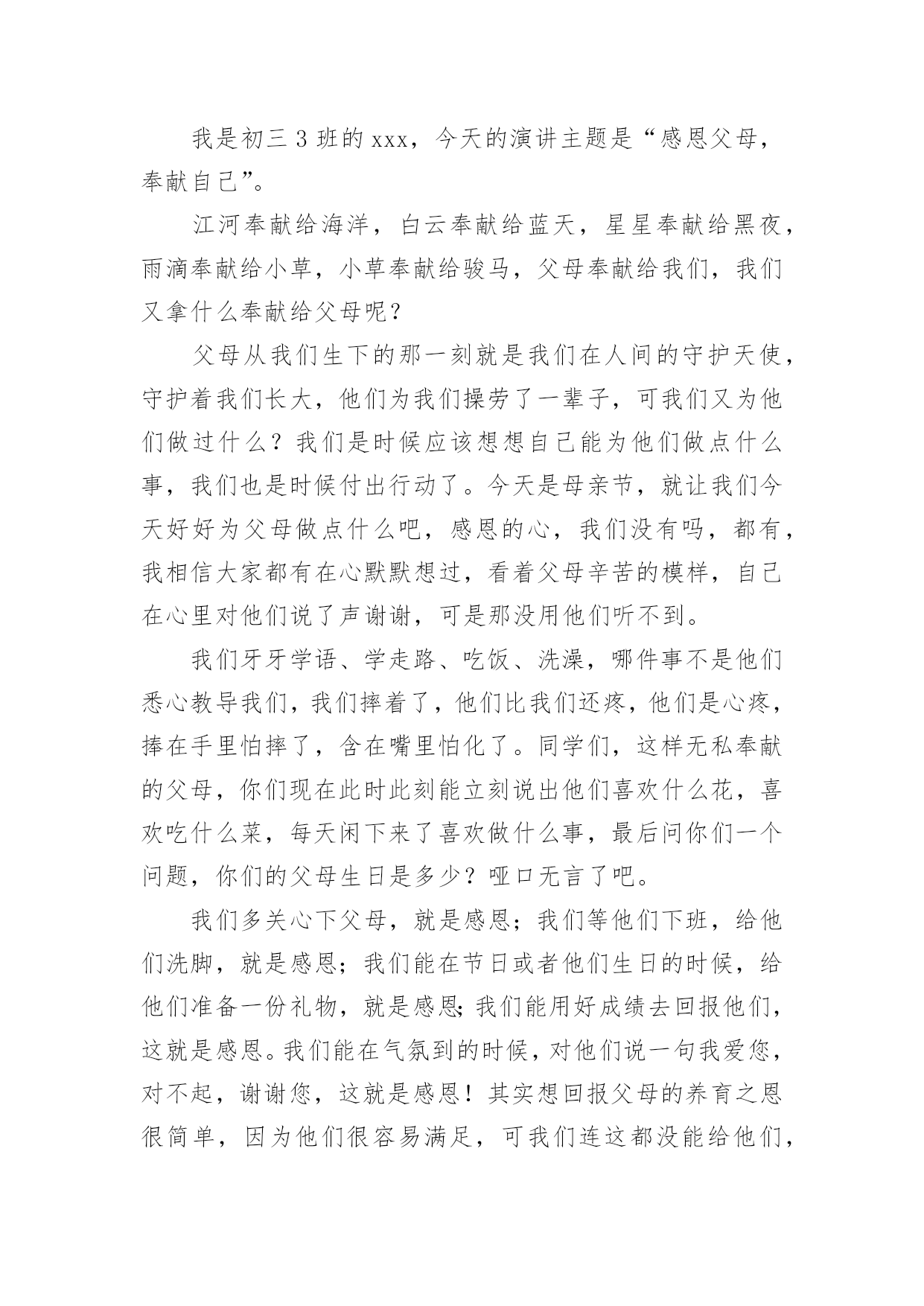 我是初三3班的xxx，今天的演讲主题是“感恩父母，奉献自己”。

江河奉献给海洋，白云奉献给蓝天，星星奉献给黑夜，雨滴奉献给小草，小草奉献给骏马，父母奉献给我们，我们又拿什么奉献给父母呢？

父母从我们生下的那一刻就是我们在人间的守护天使，守护着我们长大，他们为我们操劳了一辈子，可我们又为他们做过什么？我们是时候应该想想自己能为他们做点什么事，我们也是时候付出行动了。今天是母亲节，就让我们今天好好为父母做点什么吧，感恩的心，我们没有吗，都有，我相信大家都有在心默默想过，看着父母辛苦的模样，自己在心里对他们说了声谢谢，可是那没用他们听不到。

我们牙牙学语、学走路、吃饭、洗澡，哪件事不是他们悉心教导我们，我们摔着了，他们比我们还疼，他们是心疼，捧在手里怕摔了，含在嘴里怕化了。同学们，这样无私奉献的父母，你们现在此时此刻能立刻说出他们喜欢什么花，喜欢吃什么菜，每天闲下来了喜欢做什么事，最后问你们一个问题，你们的父母生日是多少？哑口无言了吧。

我们多关心下父母，就是感恩；我们等他们下班，给他们洗脚，就是感恩；我们能在节日或者他们生日的时候，给他们准备一份礼物，就是感恩;我们能用好成绩去回报他们，这就是感恩。我们能在气氛到的时候，对他们说一句我爱您，对不起，谢谢您，这就是感恩！其实想回报父母的养育之恩很简单，因为他们很容易满足，可我们连这都没能给他们，